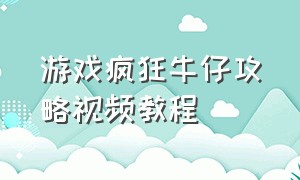 游戏疯狂牛仔攻略视频教程